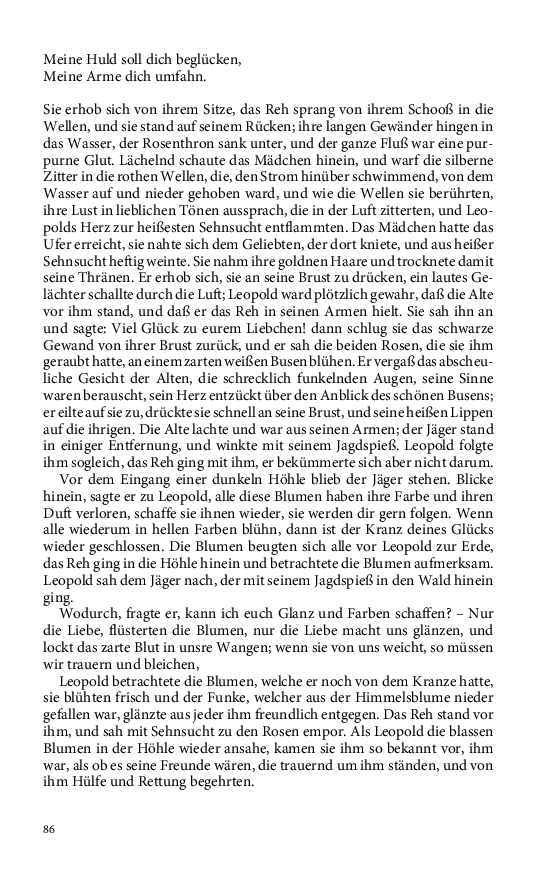 Meine Huld soll dich beglücken,
Meine Arme dich umfahn.

Sie erhob sich von ihrem Sitze, das Reh sprang von ihrem Schooß in die Wellen, und sie stand auf seinem Rücken; ihre langen Gewänder hingen in das Wasser, der Rosenthron sank unter, und der ganze Fluß war eine purpurne Glut. Lächelnd schaute das Mädchen hinein, und warf die silberne Zitter in die rothen Wellen, die, den Strom hinüber schwimmend, von dem Wasser auf und nieder gehoben ward, und wie die Wellen sie berührten, ihre Lust in lieblichen Tönen aussprach, die in der Luft zitterten, und Leopolds Herz zur heißesten Sehnsucht entflammten. Das Mädchen hatte das Ufer erreicht, sie nahte sich dem Geliebten, der dort kniete, und aus heißer Sehnsucht heftig weinte. Sie nahm ihre goldnen Haare und trocknete damit seine Thränen. Er erhob sich, sie an seine Brust zu drücken, ein lautes Gelächter schallte durch die Luft; Leopold ward plötzlich gewahr, daß die Alte vor ihm stand, und daß er das Reh in seinen Armen hielt. Sie sah ihn an und sagte: Viel Glück zu eurem Liebchen! dann schlug sie das schwarze Gewand von ihrer Brust zurück, und er sah die beiden Rosen, die sie ihm geraubt hatte, an einem zarten weißen Busen blühen. Er vergaß das abscheuliche Gesicht der Alten, die schrecklich funkelnden Augen, seine Sinne waren berauscht, sein Herz entzückt über den Anblick des schönen Busens; er eilte auf sie zu, drückte sie schnell an seine Brust, und seine heißen Lippen auf die ihrigen. Die Alte lachte und war aus seinen Armen; der Jäger stand in einiger Entfernung, und winkte mit seinem Jagdspieß. Leopold folgte ihm sogleich, das Reh ging mit ihm, er bekümmerte sich aber nicht darum.
Vor dem Eingang einer dunkeln Höhle blieb der Jäger stehen. Blicke hinein, sagte er zu Leopold, alle diese Blumen haben ihre Farbe und ihren Duft verloren, schaffe sie ihnen wieder, sie werden dir gern folgen. Wenn alle wiederum in hellen Farben blühn, dann ist der Kranz deines Glücks wieder geschlossen. Die Blumen beugten sich alle vor Leopold zur Erde, das Reh ging in die Höhle hinein und betrachtete die Blumen aufmerksam. Leopold sah dem Jäger nach, der mit seinem Jagdspieß in den Wald hinein ging.
Wodurch, fragte er, kann ich euch Glanz und Farben schaffen? – Nur die Liebe, flüsterten die Blumen, nur die Liebe macht uns glänzen, und lockt das zarte Blut in unsre Wangen; wenn sie von uns weicht, so müssen wir trauern und bleichen,
Leopold betrachtete die Blumen, welche er noch von dem Kranze hatte, sie blühten frisch und der Funke, welcher aus der Himmelsblume nieder gefallen war, glänzte aus jeder ihm freundlich entgegen. Das Reh stand vor ihm, und sah mit Sehnsucht zu den Rosen empor. Als Leopold die blassen Blumen in der Höhle wieder ansahe, kamen sie ihm so bekannt vor, ihm war, als ob es seine Freunde wären, die trauernd um ihm ständen, und von ihm Hülfe und Rettung begehrten.

86